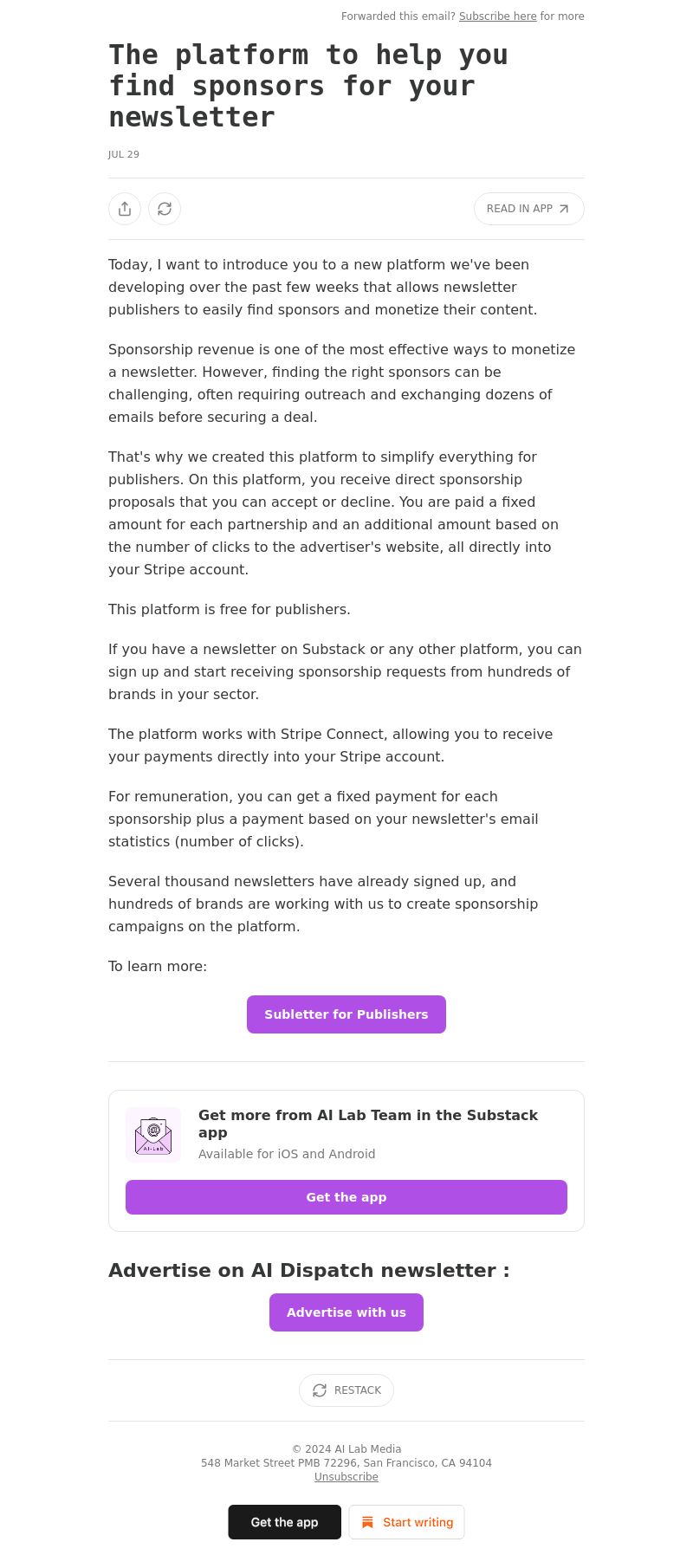 Forwarded this email? Subscribe here for more

The platform to help you find sponsors for your newsletter

JUL 29

READ IN APP

Today, I want to introduce you to a new platform we've been developing over the past few weeks that allows newsletter publishers to easily find sponsors and monetize their content.

Sponsorship revenue is one of the most effective ways to monetize a newsletter. However, finding the right sponsors can be challenging, often requiring outreach and exchanging dozens of emails before securing a deal.

That's why we created this platform to simplify everything for publishers. On this platform, you receive direct sponsorship proposals that you can accept or decline. You are paid a fixed amount for each partnership and an additional amount based on the number of clicks to the advertiser's website, all directly into your Stripe account.

This platform is free for publishers.

If you have a newsletter on Substack or any other platform, you can sign up and start receiving sponsorship requests from hundreds of brands in your sector.

The platform works with Stripe Connect, allowing you to receive your payments directly into your Stripe account.

For remuneration, you can get a fixed payment for each sponsorship plus a payment based on your newsletter's email statistics (number of clicks).

Several thousand newsletters have already signed up, and hundreds of brands are working with us to create sponsorship campaigns on the platform.

To learn more:

Subletter for Publishers

AI-Lab

Get more from AI Lab Team in the Substack app
Available for iOS and Android

Get the app

Advertise on AI Dispatch newsletter :

Advertise with us

RESTACK

© 2024 AI Lab Media
548 Market Street PMB 72296, San Francisco, CA 94104
Unsubscribe

Get the app Start writing